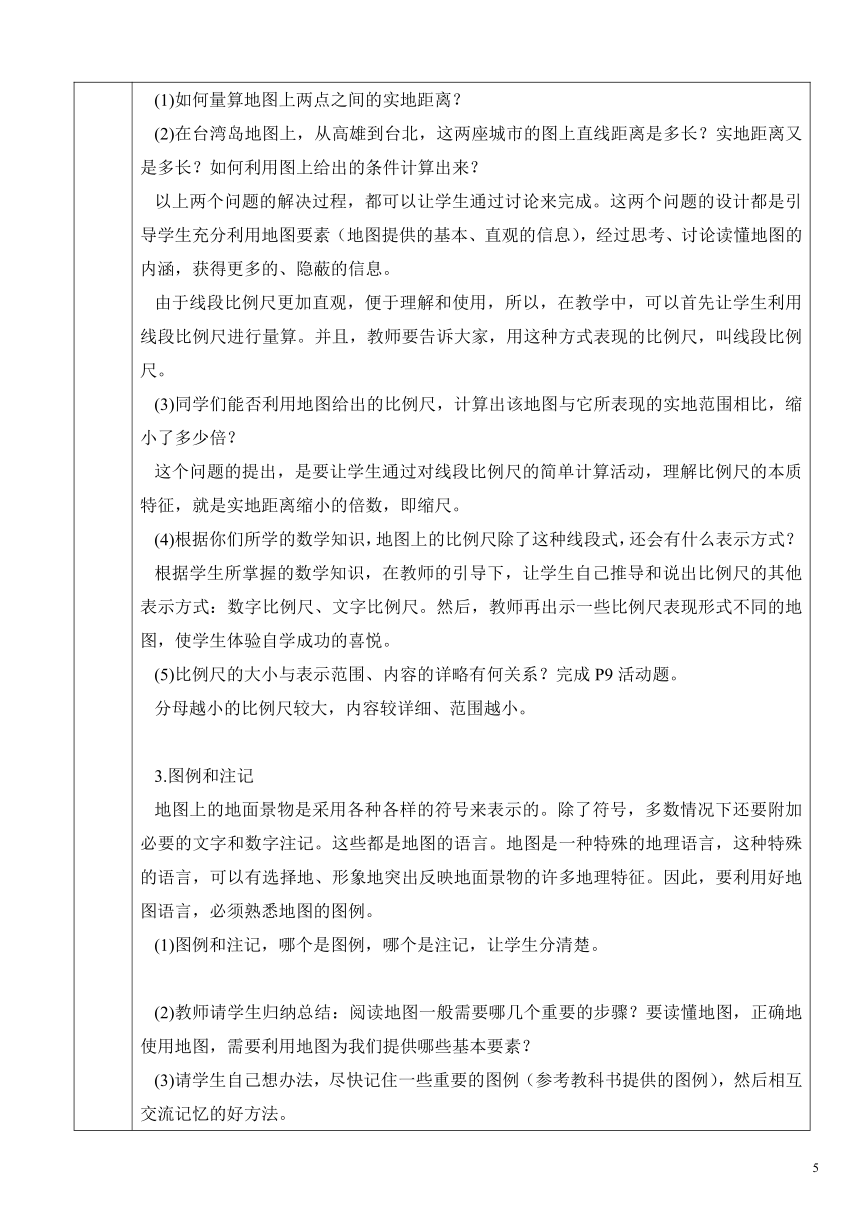 (1)如何量算地图上两点之间的实地距离？

(2)在台湾岛地图上，从高雄到台北，这两座城市的图上直线距离是多长？实地距离又是多长？如何利用图上给出的条件计算出来？

以上两个问题的解决过程，都可以让学生通过讨论来完成。这两个问题的设计都是引导学生充分利用地图要素（地图提供的基本、直观的信息），经过思考、讨论读懂地图的内涵，获得更多的、隐蔽的信息。

由于线段比例尺更加直观，便于理解和使用，所以，在教学中，可以首先让学生利用线段比例尺进行量算。并且，教师要告诉大家，用这种方式表现的比例尺，叫线段比例尺。

(3)同学们能否利用地图给出的比例尺，计算出该地图与它所表现的实地范围相比，缩小了多少倍？

这个问题的提出，是要让学生通过对线段比例尺的简单计算活动，理解比例尺的本质特征，就是实地距离缩小的倍数，即缩尺。

(4)根据你们所学的数学知识，地图上的比例尺除了这种线段式，还会有什么表示方式？

根据学生所掌握的数学知识，在教师的引导下，让学生自己推导和说出比例尺的其他表示方式：数字比例尺、文字比例尺。然后，教师再出示一些比例尺表现形式不同的地图，使学生体验自学成功的喜悦。

(5)比例尺的大小与表示范围、内容的详略有何关系？完成 P9 活动题。

分母越小的比例尺较大，内容较详细、范围越小。

3.图例和注记

地图上的地面景物是采用各种各样的符号来表示的。除了符号，多数情况下还要附加必要的文字和数字注记。这些都是地图的语言。地图是一种特殊的地理语言，这种特殊的语言，可以有选择地、形象地突出反映地面景物的许多地理特征。因此，要利用好地图语言，必须熟悉地图的图例。

(1)图例和注记，哪个是图例，哪个是注记，让学生分清楚。

(2)教师请学生归纳总结：阅读地图一般需要哪几个重要的步骤？要读懂地图，正确地使用地图，需要利用地图为我们提供哪些基本要素？

(3)请学生自己想办法，尽快记住一些重要的图例（参考教科书提供的图例），然后相互交流记忆的好方法。

5